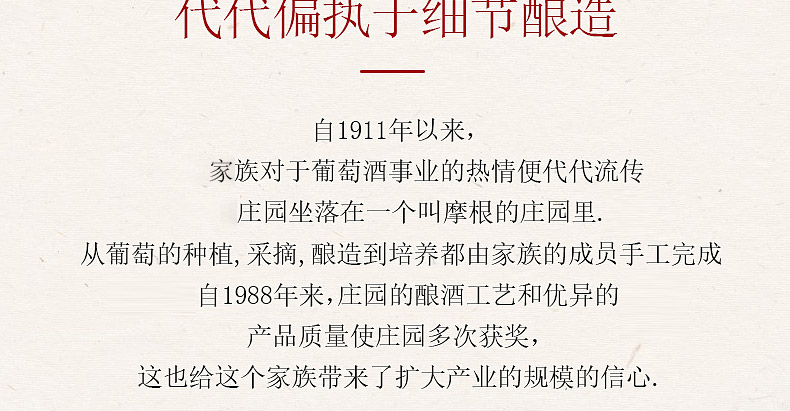 代代偏执于细节酿造

自1911年以来，

家族对于葡萄酒事业的热情便代代流传

庄园坐落在一个叫摩根的庄园里.

从葡萄的种植,采摘,酿造到培养都由家族的成员手工完成

自1988年来,庄园的酿酒工艺和优异的

产品质量使庄园多次获奖，

这也给这个家族带来了扩大产业的规模的信心.